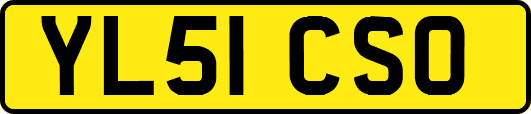 YL51 CSO